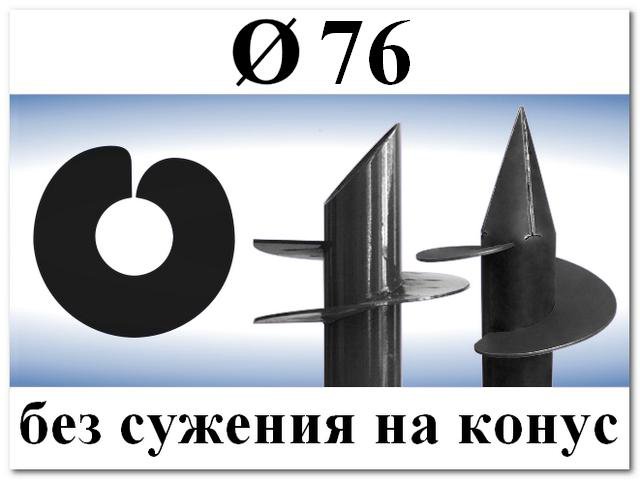 Ø 76

без сужения на конус